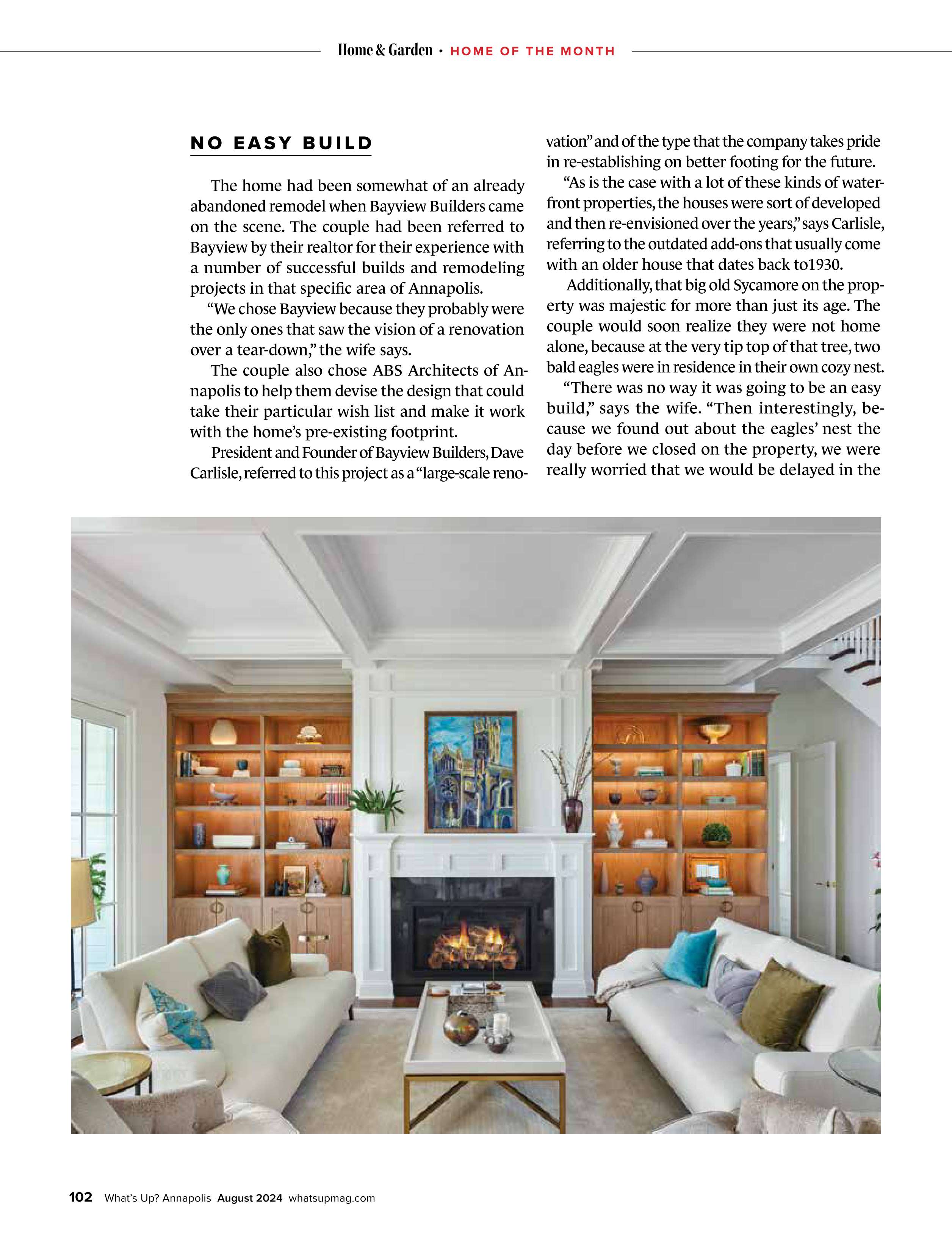 Home & Garden • HOME OF THE MONTH

NO EASY BUILD

The home had been somewhat of an already abandoned remodel when Bayview Builders came on the scene. The couple had been referred to Bayview by their realtor for their experience with a number of successful builds and remodeling projects in that specific area of Annapolis.

"We chose Bayview because they probably were the only ones that saw the vision of a renovation over a tear-down," the wife says.

The couple also chose ABS Architects of Annapolis to help them devise the design that could take their particular wish list and make it work with the home's pre-existing footprint.

President and Founder of Bayview Builders, Dave Carlisle, referred to this project as a "large-scale renovation" and of the type that the company takes pride in re-establishing on better footing for the future.

"As is the case with a lot of these kinds of waterfront properties, the houses were sort of developed and then re-envisioned over the years," says Carlisle, referring to the outdated add-ons that usually come with an older house that dates back to1930.

Additionally, that big old Sycamore on the property was majestic for more than just its age. The couple would soon realize they were not home alone, because at the very tip top of that tree, two bald eagles were in residence in their own cozy nest.

"There was no way it was going to be an easy build," says the wife. "Then interestingly, because we found out about the eagles' nest the day before we closed on the property, we were really worried that we would be delayed in the

102 What's Up? Annapolis August 2024 whatsupmag.com